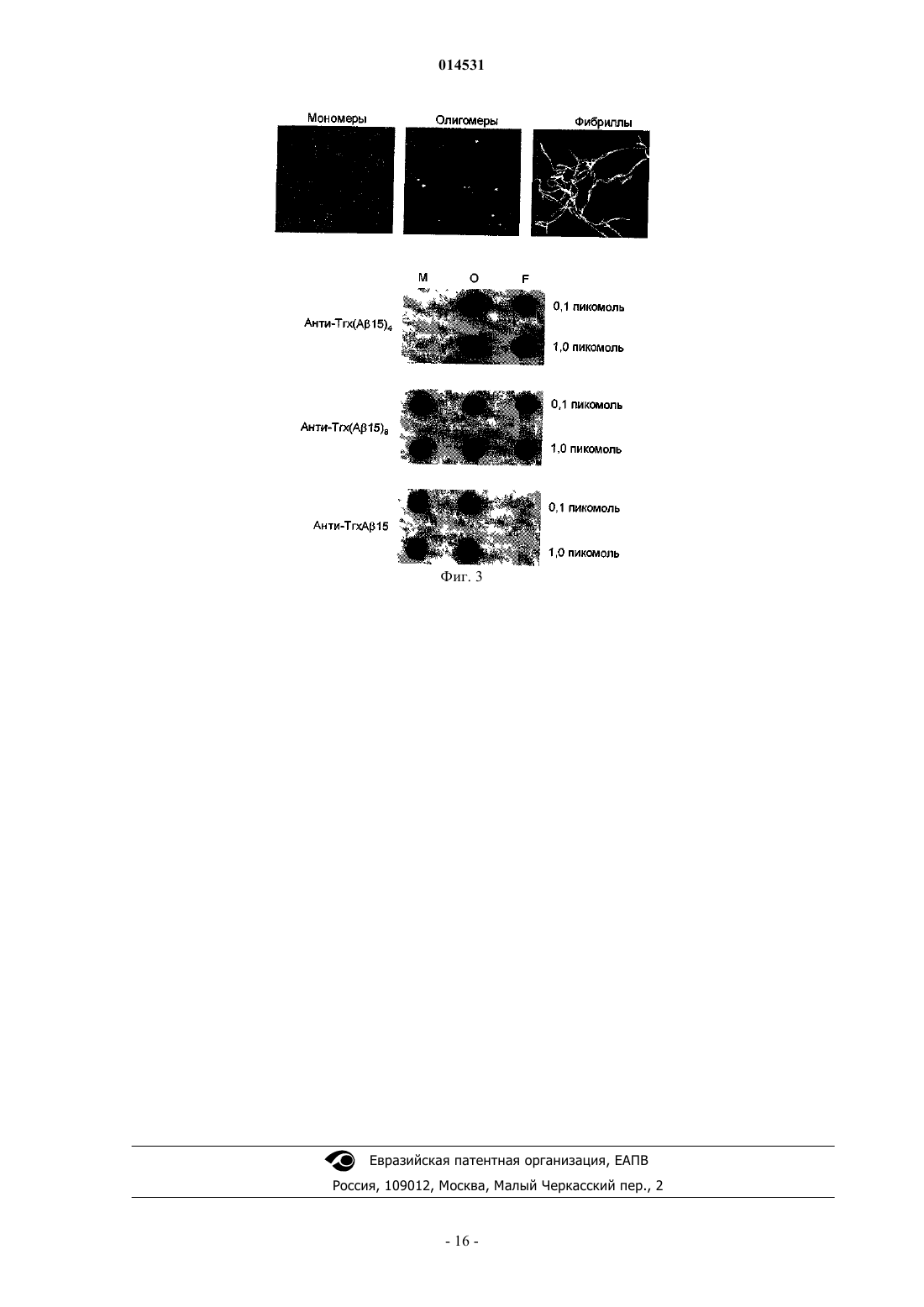 014531

Мономеры Олигомеры Фибриллы

M O F

Анти-Trx(Aβ15)$_4$

0,1 пикомоль

1,0 пикомоль

Анти-Trx(Aβ15)$_8$

0,1 пикомоль

1,0 пикомоль

Анти-TrxAβ15

0,1 пикомоль

1,0 пикомоль

Фиг. 3

Евразийская патентная организация, ЕАПВ

Россия, 109012, Москва, Малый Черкасский пер., 2

- 16 -